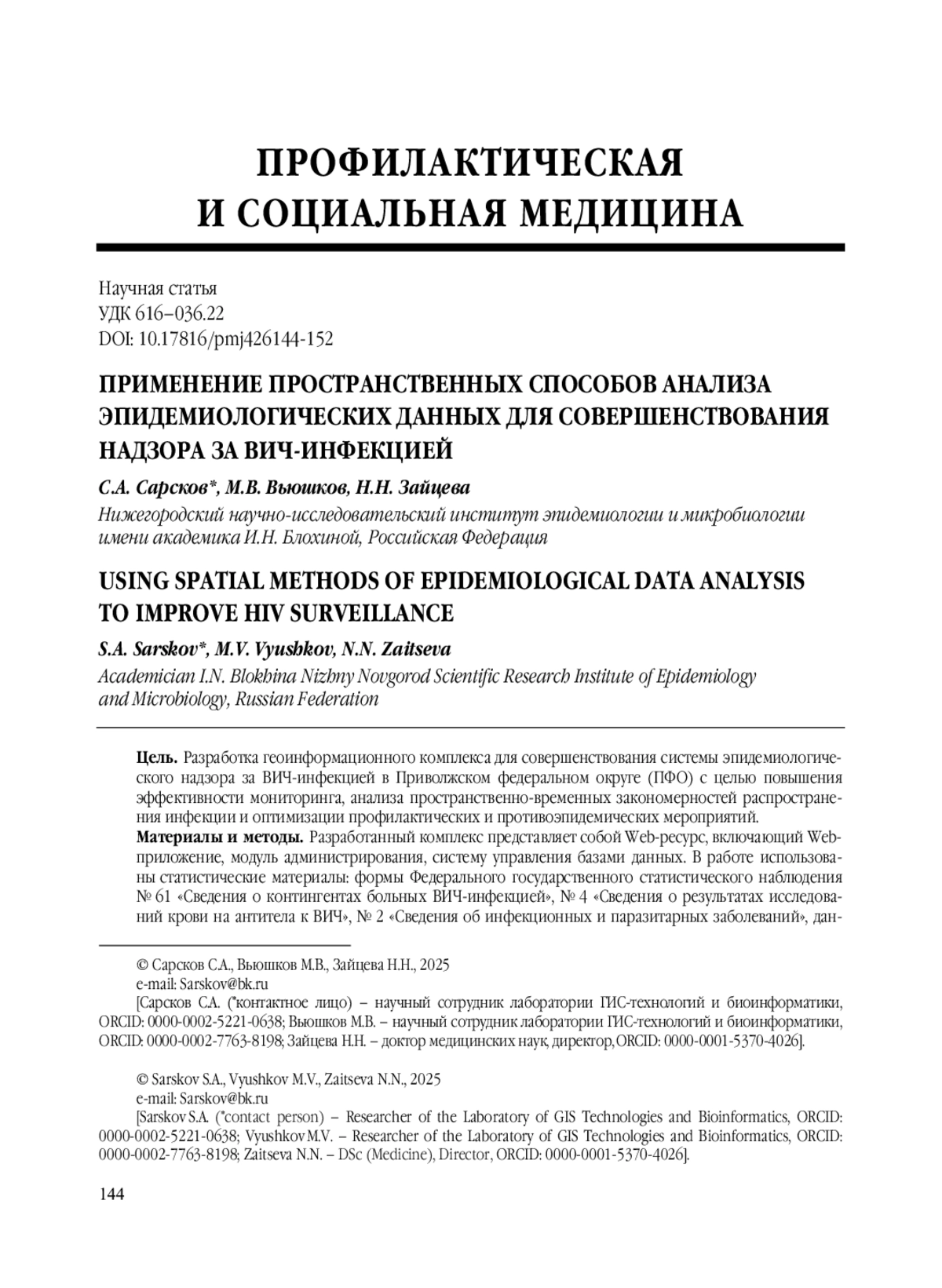 ПРОФИЛАКТИЧЕСКАЯ
И СОЦИАЛЬНАЯ МЕДИЦИНА

Научная статья
УДК 616–036.22
DOI: 10.17816/pmj426144-152

ПРИМЕНЕНИЕ ПРОСТРАНСТВЕННЫХ СПОСОБОВ АНАЛИЗА ЭПИДЕМИОЛОГИЧЕСКИХ ДАННЫХ ДЛЯ СОВЕРШЕНСТВОВАНИЯ НАДЗОРА ЗА ВИЧ-ИНФЕКЦИЕЙ

С.А. Сарсков*, М.В. Вьюшков, Н.Н. Зайцева
Нижегородский научно-исследовательский институт эпидемиологии и микробиологии имени академика И.Н. Блохиной, Российская Федерация

USING SPATIAL METHODS OF EPIDEMIOLOGICAL DATA ANALYSIS TO IMPROVE HIV SURVEILLANCE

S.A. Sarskov*, M.V. Vyushkov, N.N. Zaitseva
Academician I.N. Blokhina Nizhny Novgorod Scientific Research Institute of Epidemiology and Microbiology, Russian Federation

Цель. Разработка геоинформационного комплекса для совершенствования системы эпидемиологического надзора за ВИЧ-инфекцией в Приволжском федеральном округе (ПФО) с целью повышения эффективности мониторинга, анализа пространственно-временных закономерностей распространения инфекции и оптимизации профилактических и противоэпидемических мероприятий.
Материалы и методы. Разработанный комплекс представляет собой Web-ресурс, включающий Web-приложение, модуль администрирования, систему управления базами данных. В работе использованы статистические материалы: формы Федерального государственного статистического наблюдения № 61 «Сведения о контингентах больных ВИЧ-инфекцией», № 4 «Сведения о результатах исследований крови на антитела к ВИЧ», № 2 «Сведения об инфекционных и паразитарных заболеваний», дан-

© Сарсков С.А., Вьюшков М.В., Зайцева Н.Н., 2025
e-mail: Sarskov@bk.ru
[Сарсков С.А. (*контактное лицо) – научный сотрудник лаборатории ГИС-технологий и биоинформатики, ORCID: 0000-0002-5221-0638; Вьюшков М.В. – научный сотрудник лаборатории ГИС-технологий и биоинформатики, ORCID: 0000-0002-7763-8198; Зайцева Н.Н. – доктор медицинских наук, директор, ORCID: 0000-0001-5370-4026].

© Sarskov S.A., Vyushkov M.V., Zaitseva N.N., 2025
e-mail: Sarskov@bk.ru
[Sarskov S.A. (*contact person) – Researcher of the Laboratory of GIS Technologies and Bioinformatics, ORCID: 0000-0002-5221-0638; Vyushkov M.V. – Researcher of the Laboratory of GIS Technologies and Bioinformatics, ORCID: 0000-0002-7763-8198; Zaitseva N.N. – DSc (Medicine), Director, ORCID: 0000-0001-5370-4026].

144